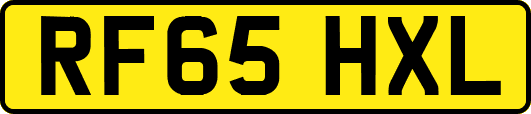 RF65 HXL